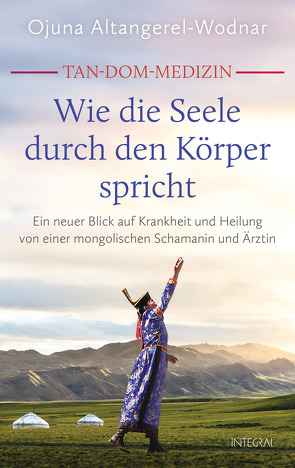 Ojuna Altangerel-Wodnar

TAN-DOM-MEDIZIN

Wie die Seele durch den Körper spricht

Ein neuer Blick auf Krankheit und Heilung von einer mongolischen Schamanin und Ärztin

INTEGRAL